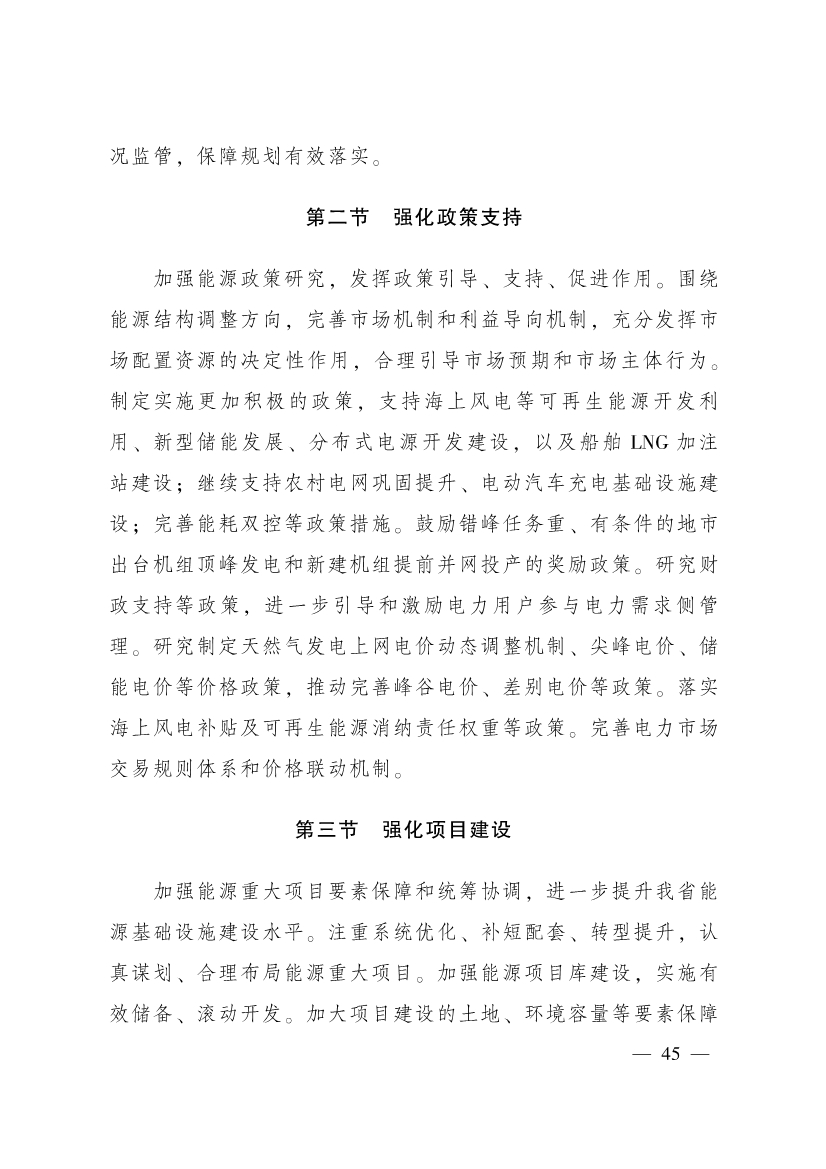 况监管，保障规划有效落实。

第二节　强化政策支持

加强能源政策研究，发挥政策引导、支持、促进作用。围绕能源结构调整方向，完善市场机制和利益导向机制，充分发挥市场配置资源的决定性作用，合理引导市场预期和市场主体行为。制定实施更加积极的政策，支持海上风电等可再生能源开发利用、新型储能发展、分布式电源开发建设，以及船舶 LNG 加注站建设；继续支持农村电网巩固提升、电动汽车充电基础设施建设；完善能耗双控等政策措施。鼓励错峰任务重、有条件的地市出台机组顶峰发电和新建机组提前并网投产的奖励政策。研究财政支持等政策，进一步引导和激励电力用户参与电力需求侧管理。研究制定天然气发电上网电价动态调整机制、尖峰电价、储能电价等价格政策，推动完善峰谷电价、差别电价等政策。落实海上风电补贴及可再生能源消纳责任权重等政策。完善电力市场交易规则体系和价格联动机制。

第三节　强化项目建设

加强能源重大项目要素保障和统筹协调，进一步提升我省能源基础设施建设水平。注重系统优化、补短配套、转型提升，认真谋划、合理布局能源重大项目。加强能源项目库建设，实施有效储备、滚动开发。加大项目建设的土地、环境容量等要素保障

— 45 —